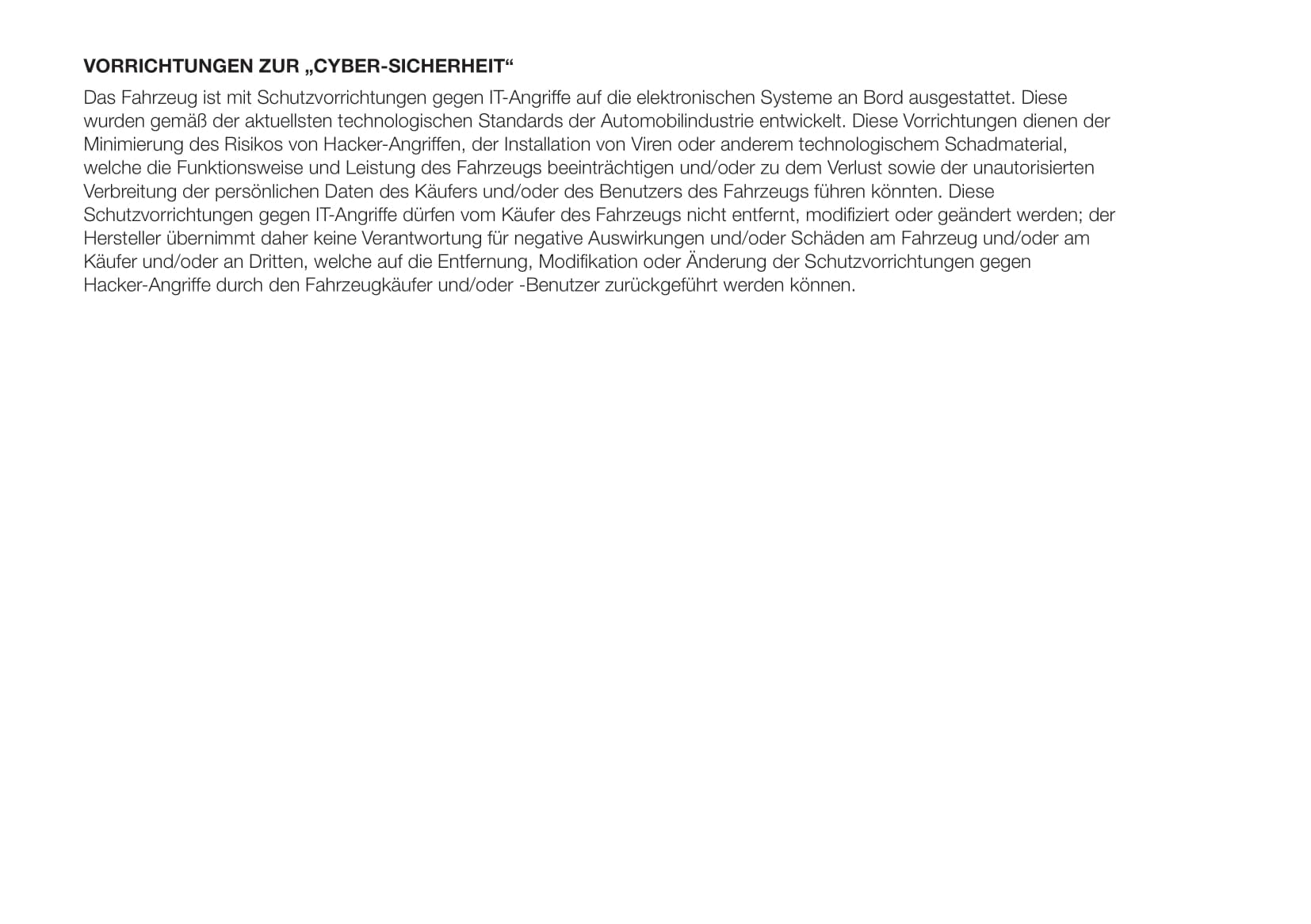 VORRICHTUNGEN ZUR „CYBER-SICHERHEIT“

Das Fahrzeug ist mit Schutzvorrichtungen gegen IT-Angriffe auf die elektronischen Systeme an Bord ausgestattet. Diese wurden gemäß der aktuellsten technologischen Standards der Automobilindustrie entwickelt. Diese Vorrichtungen dienen der Minimierung des Risikos von Hacker-Angriffen, der Installation von Viren oder anderem technologischem Schadmaterial, welche die Funktionsweise und Leistung des Fahrzeugs beeinträchtigen und/oder zu dem Verlust sowie der unautorisierten Verbreitung der persönlichen Daten des Käufers und/oder des Benutzers des Fahrzeugs führen könnten. Diese Schutzvorrichtungen gegen IT-Angriffe dürfen vom Käufer des Fahrzeugs nicht entfernt, modifiziert oder geändert werden; der Hersteller übernimmt daher keine Verantwortung für negative Auswirkungen und/oder Schäden am Fahrzeug und/oder am Käufer und/oder an Dritten, welche auf die Entfernung, Modifikation oder Änderung der Schutzvorrichtungen gegen Hacker-Angriffe durch den Fahrzeugkäufer und/oder -Benutzer zurückgeführt werden können.